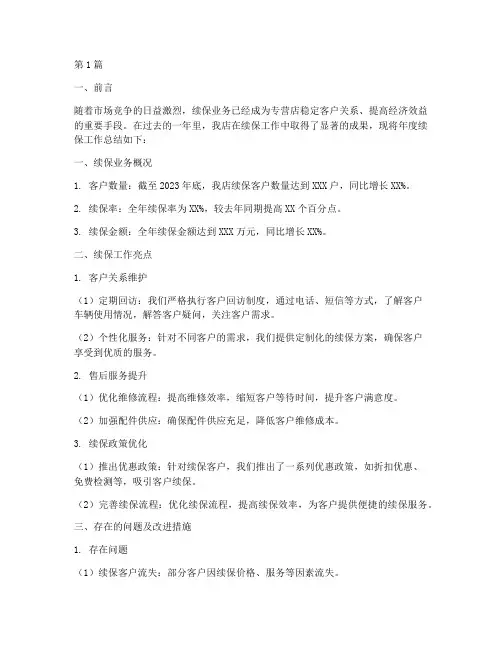 第1篇

一、前言

随着市场竞争的日益激烈，续保业务已经成为专营店稳定客户关系、提高经济效益的重要手段。在过去的一年里，我店在续保工作中取得了显著的成果，现将年度续保工作总结如下：

一、续保业务概况

1. 客户数量：截至2023年底，我店续保客户数量达到XXX户，同比增长XX%。

2. 续保率：全年续保率为XX%，较去年同期提高XX个百分点。

3. 续保金额：全年续保金额达到XXX万元，同比增长XX%。

二、续保工作亮点

1. 客户关系维护

（1）定期回访：我们严格执行客户回访制度，通过电话、短信等方式，了解客户车辆使用情况，解答客户疑问，关注客户需求。

（2）个性化服务：针对不同客户的需求，我们提供定制化的续保方案，确保客户享受到优质的服务。

2. 售后服务提升

（1）优化维修流程：提高维修效率，缩短客户等待时间，提升客户满意度。

（2）加强配件供应：确保配件供应充足，降低客户维修成本。

3. 续保政策优化

（1）推出优惠政策：针对续保客户，我们推出了一系列优惠政策，如折扣优惠、免费检测等，吸引客户续保。

（2）完善续保流程：优化续保流程，提高续保效率，为客户提供便捷的续保服务。

三、存在的问题及改进措施

1. 存在问题

（1）续保客户流失：部分客户因续保价格、服务等因素流失。